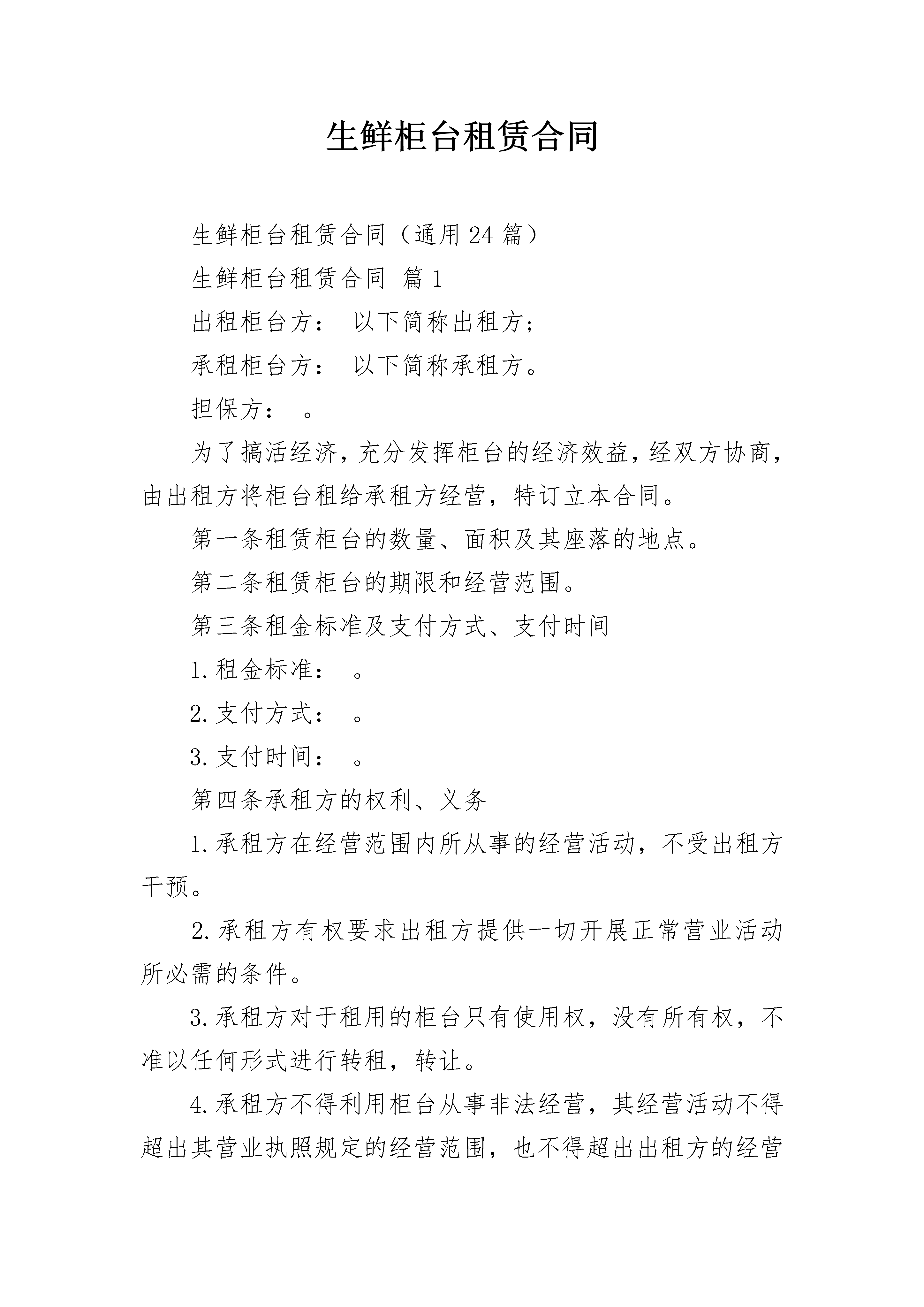 生鲜柜台租赁合同

生鲜柜台租赁合同（通用24篇）

生鲜柜台租赁合同 篇1

出租柜台方： 以下简称出租方；

承租柜台方： 以下简称承租方。

担保方： 。

为了搞活经济，充分发挥柜台的经济效益，经双方协商，由出租方将柜台租给承租方经营，特订立本合同。

第一条租赁柜台的数量、面积及其座落的地点。

第二条租赁柜台的期限和经营范围。

第三条租金标准及支付方式、支付时间

1.租金标准： 。

2.支付方式： 。

3.支付时间： 。

第四条承租方的权利、义务

1.承租方在经营范围内所从事的经营活动，不受出租方干预。

2.承租方有权要求出租方提供一切开展正常营业活动所必需的条件。

3.承租方对于租用的柜台只有使用权，没有所有权，不准以任何形式进行转租，转让。

4.承租方不得利用柜台从事非法经营，其经营活动不得超出其营业执照规定的经营范围，也不得超出出租方的经营